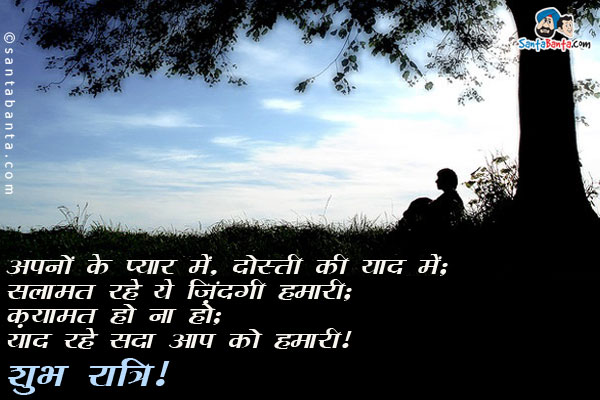 ©santabanta.com

SantaBanta.com

अपनों के प्यार में, दोस्ती की याद में;
सलामत रहे ये ज़िंदगी हमारी;
क़यामत हो ना हो;
याद रहे सदा आप को हमारी!
शुभ रात्रि!